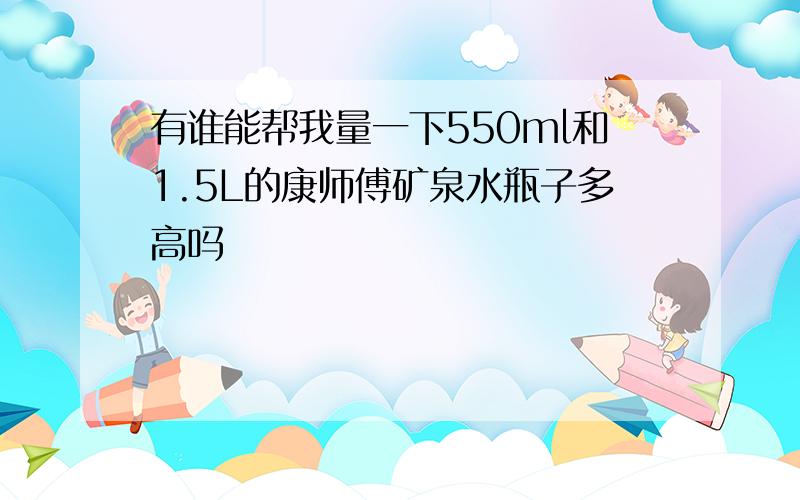 有谁能帮我量一下550ml和1.5L的康师傅矿泉水瓶子多高吗